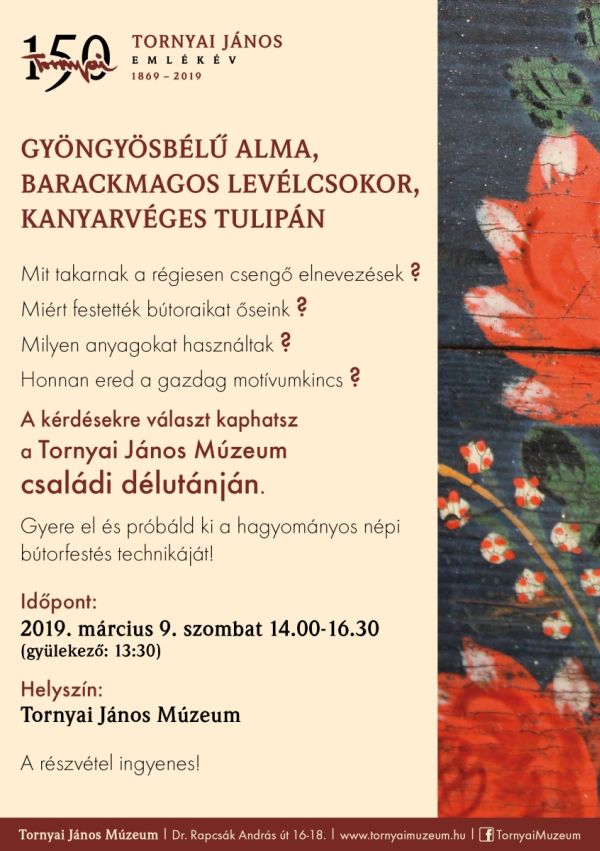 150 Tornyai

TORNYAI JÁNOS
EMLÉKÉV
1869 – 2019

GYÖNGYÖSBÉLŰ ALMA, BARACKMAGOS LEVÉLCSOKOR, KANYARVÉGES TULIPÁN

Mit takarnak a régiesen csengő elnevezések ?

Miért festették bútoraikat őseink ?

Milyen anyagokat használtak ?

Honnan ered a gazdag motívumkincs ?

A kérdésekre választ kaphatsz a Tornyai János Múzeum családi délutánján.

Gyere el és próbáld ki a hagyományos népi bútorfestés technikáját!

Időpont:
2019. március 9. szombat 14.00-16.30
(gyülekező: 13:30)

Helyszín:
Tornyai János Múzeum

A részvétel ingyenes!

Tornyai János Múzeum | Dr. Rapcsák András út 16-18. | www.tornyaimuzeum.hu | TornyaiMuzeum